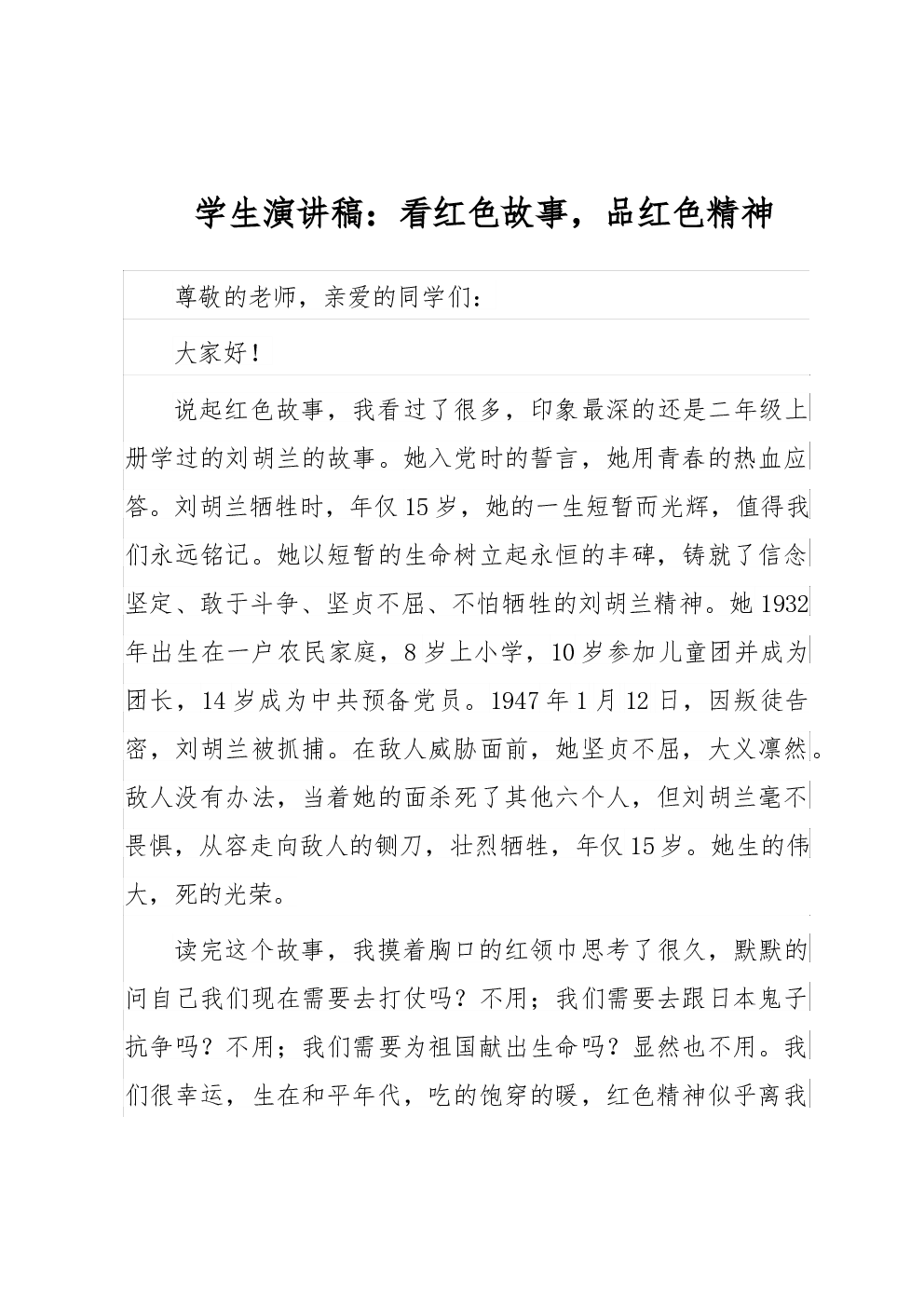 学生演讲稿：看红色故事，品红色精神

尊敬的老师，亲爱的同学们：

大家好！

说起红色故事，我看过了很多，印象最深的还是二年级上册学过的刘胡兰的故事。她入党时的誓言，她用青春的热血应答。刘胡兰牺牲时，年仅15岁，她的一生短暂而光辉，值得我们永远铭记。她以短暂的生命树立起永恒的丰碑，铸就了信念坚定、敢于斗争、坚贞不屈、不怕牺牲的刘胡兰精神。她1932年出生在一户农民家庭，8岁上小学，10岁参加儿童团并成为团长，14岁成为中共预备党员。1947年1月12日，因叛徒告密，刘胡兰被抓捕。在敌人威胁面前，她坚贞不屈，大义凛然。敌人没有办法，当着她的面杀死了其他六个人，但刘胡兰毫不畏惧，从容走向敌人的铡刀，壮烈牺牲，年仅15岁。她生的伟大，死的光荣。

读完这个故事，我摸着胸口的红领巾思考了很久，默默的问自己我们现在需要去打仗吗？不用；我们需要去跟日本鬼子抗争吗？不用；我们需要为祖国献出生命吗？显然也不用。我们很幸运，生在和平年代，吃的饱穿的暖，红色精神似乎离我